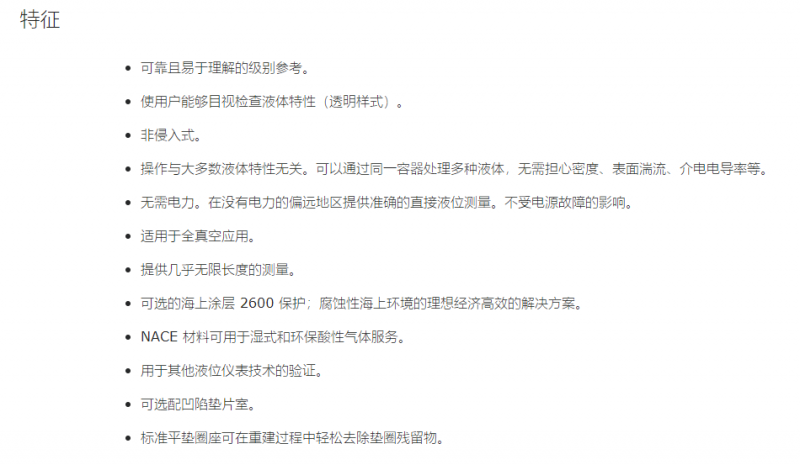 特征

• 可靠且易于理解的级别参考。

• 使用户能够目视检查液体特性（透明样式）。

• 非侵入式。

• 操作与大多数液体特性无关。可以通过同一容器处理多种液体，无需担心密度、表面湍流、介电电导率等。

• 无需电力。在没有电力的偏远地区提供准确的直接液位测量。不受电源故障的影响。

• 适用于全真空应用。

• 提供几乎无限长度的测量。

• 可选的海上涂层2600保护；腐蚀性海上环境的理想经济高效的解决方案。

• NACE材料可用于湿式和环保酸性气体服务。

• 用于其他液位仪表技术的验证。

• 可选配凹陷垫片室。

• 标准平垫圈座可在重建过程中轻松去除垫圈残留物。